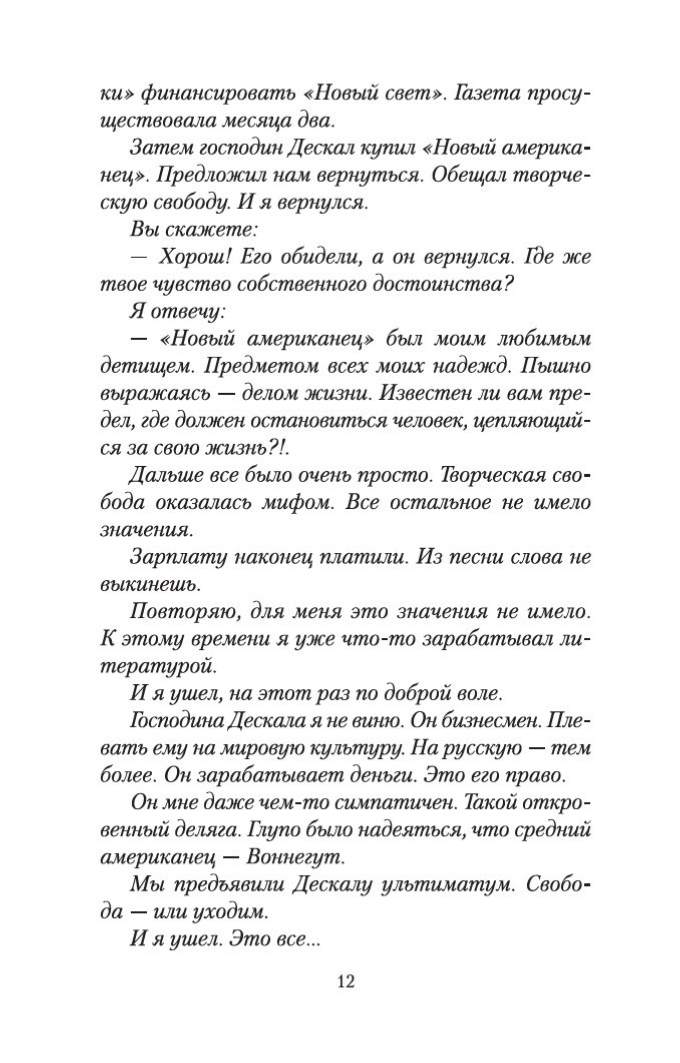 ки» финансировать «Новый свет». Газета просуществовала месяца два.

Затем господин Дескал купил «Новый американец». Предложил нам вернуться. Обещал творческую свободу. И я вернулся.

Вы скажете:

— Хорош! Его обидели, а он вернулся. Где же твое чувство собственного достоинства?

Я отвечу:

— «Новый американец» был моим любимым детищем. Предметом всех моих надежд. Пышно выражаясь — делом жизни. Известен ли вам предел, где должен остановиться человек, цепляющийся за свою жизнь?!.

Дальше все было очень просто. Творческая свобода оказалась мифом. Все остальное не имело значения.

Зарплату наконец платили. Из песни слова не выкинешь.

Повторяю, для меня это значения не имело. К этому времени я уже что-то зарабатывал литературой.

И я ушел, на этот раз по доброй воле.

Господина Дескала я не виню. Он бизнесмен. Плевать ему на мировую культуру. На русскую — тем более. Он зарабатывает деньги. Это его право.

Он мне даже чем-то симпатичен. Такой откровенный деляга. Глупо было надеяться, что средний американец — Воннегут.

Мы предъявили Дескалу ультиматум. Свобода — или уходим.

И я ушел. Это все...

12